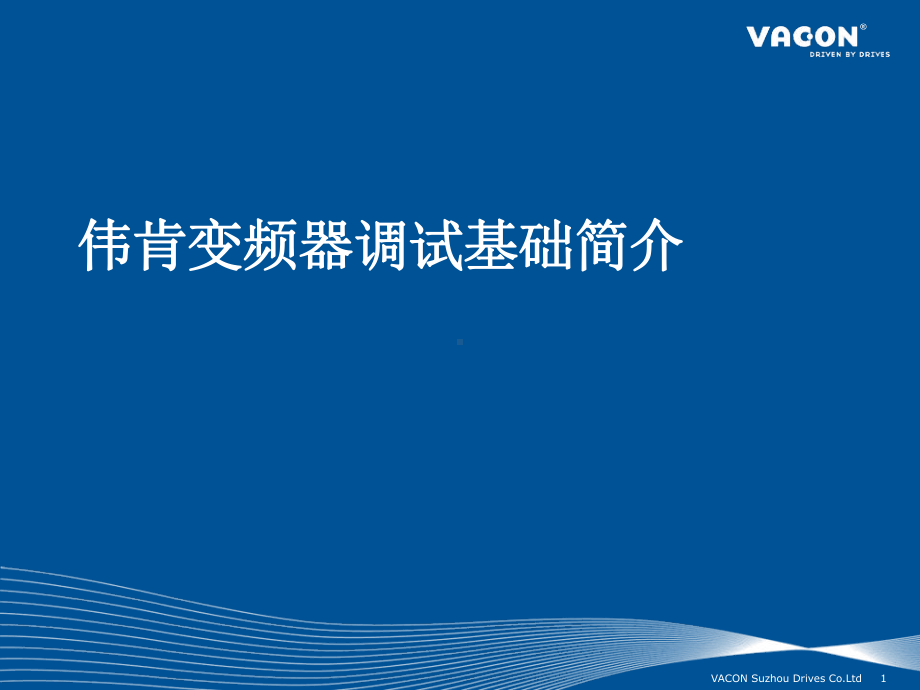 VACON®
DRIVEN BY DRIVES

伟肯变频器调试基础简介

VACON Suzhou Drives Co.Ltd 1